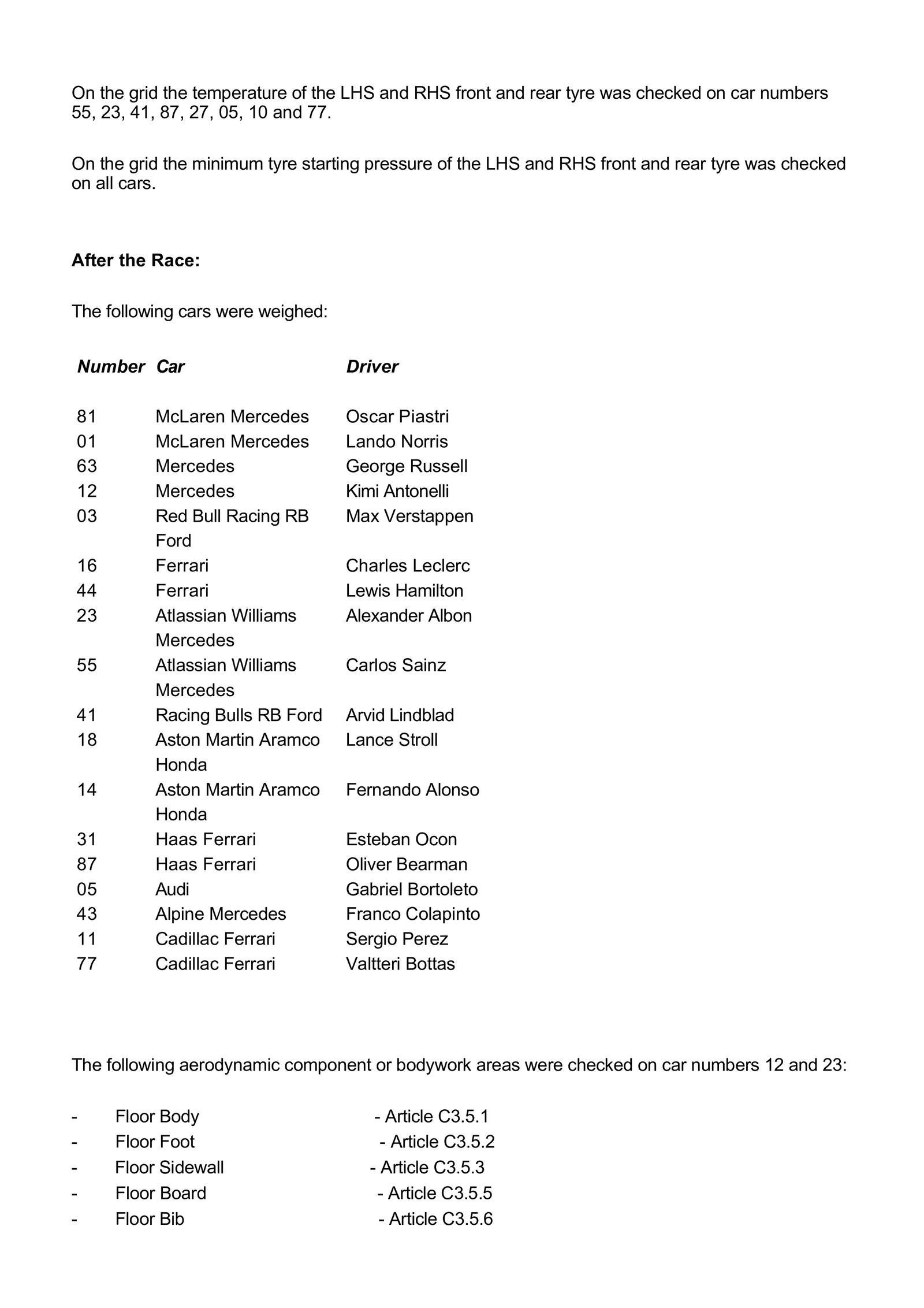 On the grid the temperature of the LHS and RHS front and rear tyre was checked on car numbers 55, 23, 41, 87, 27, 05, 10 and 77.

On the grid the minimum tyre starting pressure of the LHS and RHS front and rear tyre was checked on all cars.

**After the Race:**

The following cars were weighed:

| Number | Car | Driver |
|---|---|---|
| 81 | McLaren Mercedes | Oscar Piastri |
| 01 | McLaren Mercedes | Lando Norris |
| 63 | Mercedes | George Russell |
| 12 | Mercedes | Kimi Antonelli |
| 03 | Red Bull Racing RB Ford | Max Verstappen |
| 16 | Ferrari | Charles Leclerc |
| 44 | Ferrari | Lewis Hamilton |
| 23 | Atlassian Williams Mercedes | Alexander Albon |
| 55 | Atlassian Williams Mercedes | Carlos Sainz |
| 41 | Racing Bulls RB Ford | Arvid Lindblad |
| 18 | Aston Martin Aramco Honda | Lance Stroll |
| 14 | Aston Martin Aramco Honda | Fernando Alonso |
| 31 | Haas Ferrari | Esteban Ocon |
| 87 | Haas Ferrari | Oliver Bearman |
| 05 | Audi | Gabriel Bortoleto |
| 43 | Alpine Mercedes | Franco Colapinto |
| 11 | Cadillac Ferrari | Sergio Perez |
| 77 | Cadillac Ferrari | Valtteri Bottas |

The following aerodynamic component or bodywork areas were checked on car numbers 12 and 23:

- Floor Body - Article C3.5.1
- Floor Foot - Article C3.5.2
- Floor Sidewall - Article C3.5.3
- Floor Board - Article C3.5.5
- Floor Bib - Article C3.5.6